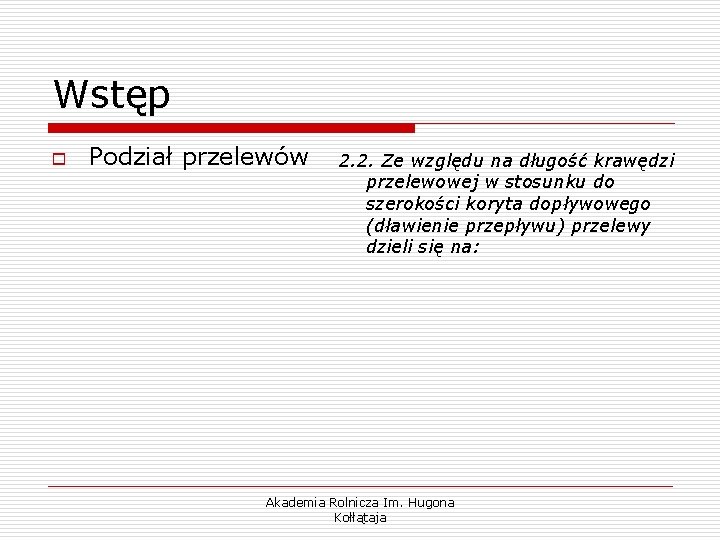 Wstęp

Podział przelewów

2.2. Ze względu na długość krawędzi przelewowej w stosunku do szerokości koryta dopływowego (dławienie przepływu) przelewy dzieli się na:

Akademia Rolnicza Im. Hugona Kołłątaja